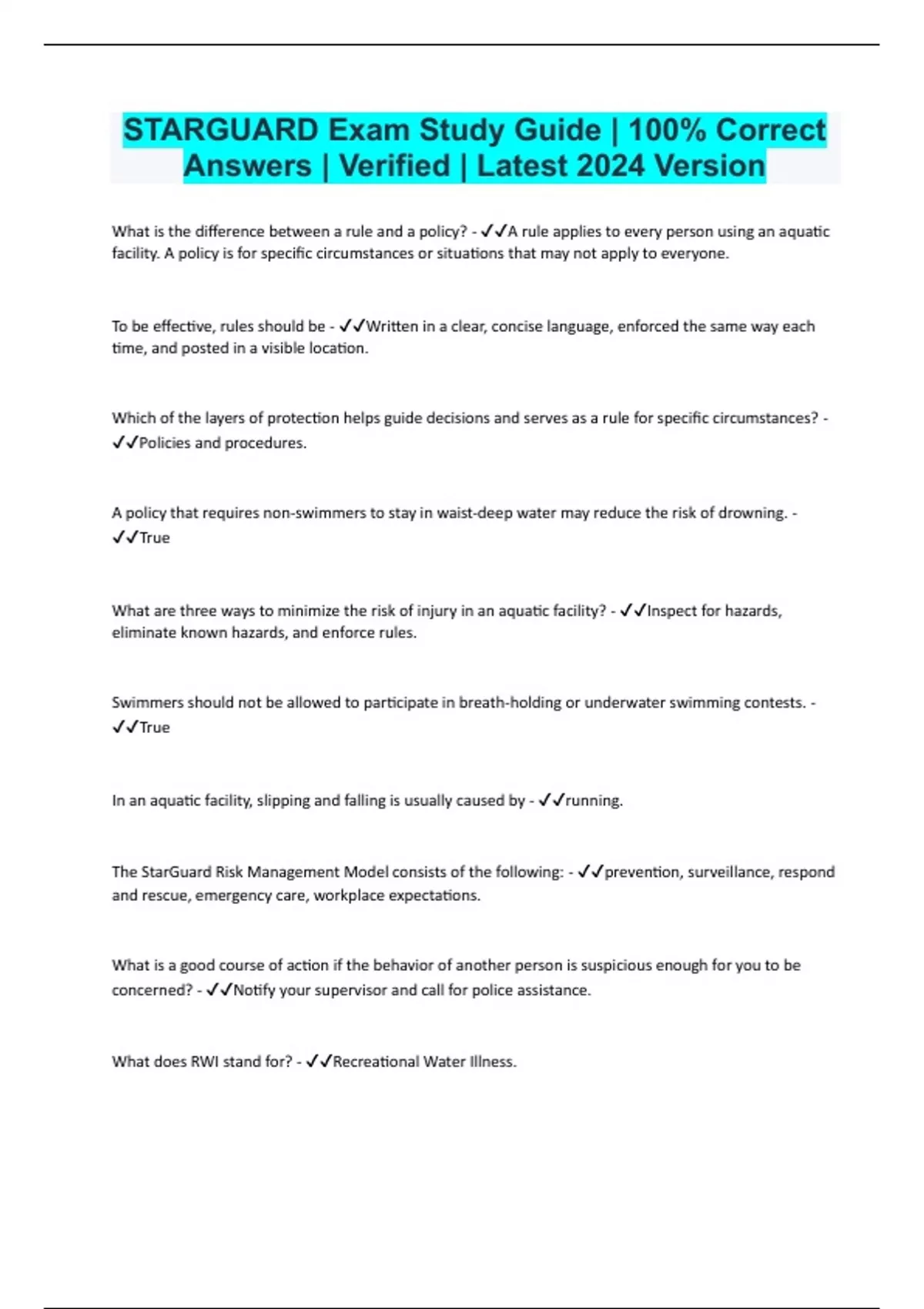 STARGUARD Exam Study Guide | 100% Correct Answers | Verified | Latest 2024 Version

What is the difference between a rule and a policy? - ✓✓A rule applies to every person using an aquatic facility. A policy is for specific circumstances or situations that may not apply to everyone.

To be effective, rules should be - ✓✓Written in a clear, concise language, enforced the same way each time, and posted in a visible location.

Which of the layers of protection helps guide decisions and serves as a rule for specific circumstances? - ✓✓Policies and procedures.

A policy that requires non-swimmers to stay in waist-deep water may reduce the risk of drowning. - ✓✓True

What are three ways to minimize the risk of injury in an aquatic facility? - ✓✓Inspect for hazards, eliminate known hazards, and enforce rules.

Swimmers should not be allowed to participate in breath-holding or underwater swimming contests. - ✓✓True

In an aquatic facility, slipping and falling is usually caused by - ✓✓running.

The StarGuard Risk Management Model consists of the following: - ✓✓prevention, surveillance, respond and rescue, emergency care, workplace expectations.

What is a good course of action if the behavior of another person is suspicious enough for you to be concerned? - ✓✓Notify your supervisor and call for police assistance.

What does RWI stand for? - ✓✓Recreational Water Illness.